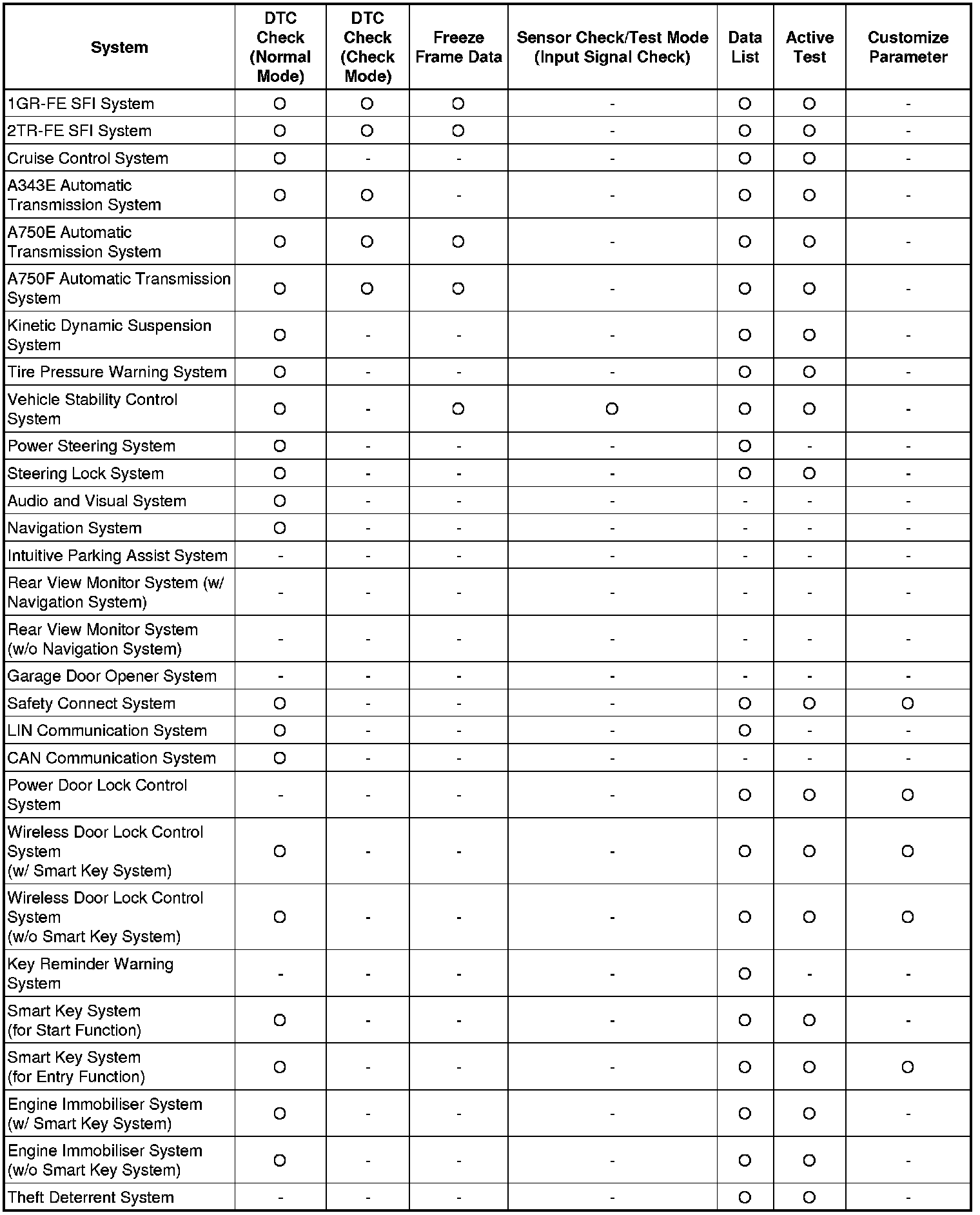 | System | DTC Check (Normal Mode) | DTC Check (Check Mode) | Freeze Frame Data | Sensor Check/Test Mode (Input Signal Check) | Data List | Active Test | Customize Parameter |
|---|---|---|---|---|---|---|---|
| 1GR-FE SFI System | O | O | O | - | O | O | - |
| 2TR-FE SFI System | O | O | O | - | O | O | - |
| Cruise Control System | O | - | - | - | O | O | - |
| A343E Automatic Transmission System | O | O | - | - | O | O | - |
| A750E Automatic Transmission System | O | O | O | - | O | O | - |
| A750F Automatic Transmission System | O | O | O | - | O | O | - |
| Kinetic Dynamic Suspension System | O | - | - | - | O | O | - |
| Tire Pressure Warning System | O | - | - | - | O | O | - |
| Vehicle Stability Control System | O | - | O | O | O | O | - |
| Power Steering System | O | - | - | - | O | - | - |
| Steering Lock System | O | - | - | - | O | O | - |
| Audio and Visual System | O | - | - | - | - | - | - |
| Navigation System | O | - | - | - | - | - | - |
| Intuitive Parking Assist System | - | - | - | - | - | - | - |
| Rear View Monitor System (w/ Navigation System) | - | - | - | - | - | - | - |
| Rear View Monitor System (w/o Navigation System) | - | - | - | - | - | - | - |
| Garage Door Opener System | - | - | - | - | - | - | - |
| Safety Connect System | O | - | - | - | O | O | O |
| LIN Communication System | O | - | - | - | O | - | - |
| CAN Communication System | O | - | - | - | - | - | - |
| Power Door Lock Control System | - | - | - | - | O | O | O |
| Wireless Door Lock Control System (w/ Smart Key System) | O | - | - | - | O | O | O |
| Wireless Door Lock Control System (w/o Smart Key System) | O | - | - | - | O | O | O |
| Key Reminder Warning System | - | - | - | - | O | - | - |
| Smart Key System (for Start Function) | O | - | - | - | O | O | - |
| Smart Key System (for Entry Function) | O | - | - | - | O | O | O |
| Engine Immobiliser System (w/ Smart Key System) | O | - | - | - | O | O | - |
| Engine Immobiliser System (w/o Smart Key System) | O | - | - | - | O | O | - |
| Theft Deterrent System | - | - | - | - | O | O | - |